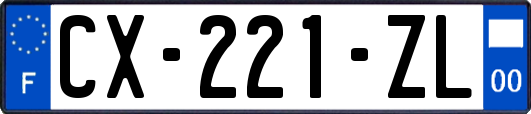 F
CX-221-ZL
00